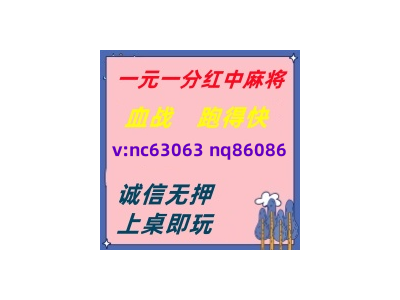 一元一分红中麻将

血战　跑得快

v:nc63063 nq86086

诚信无押
上桌即玩